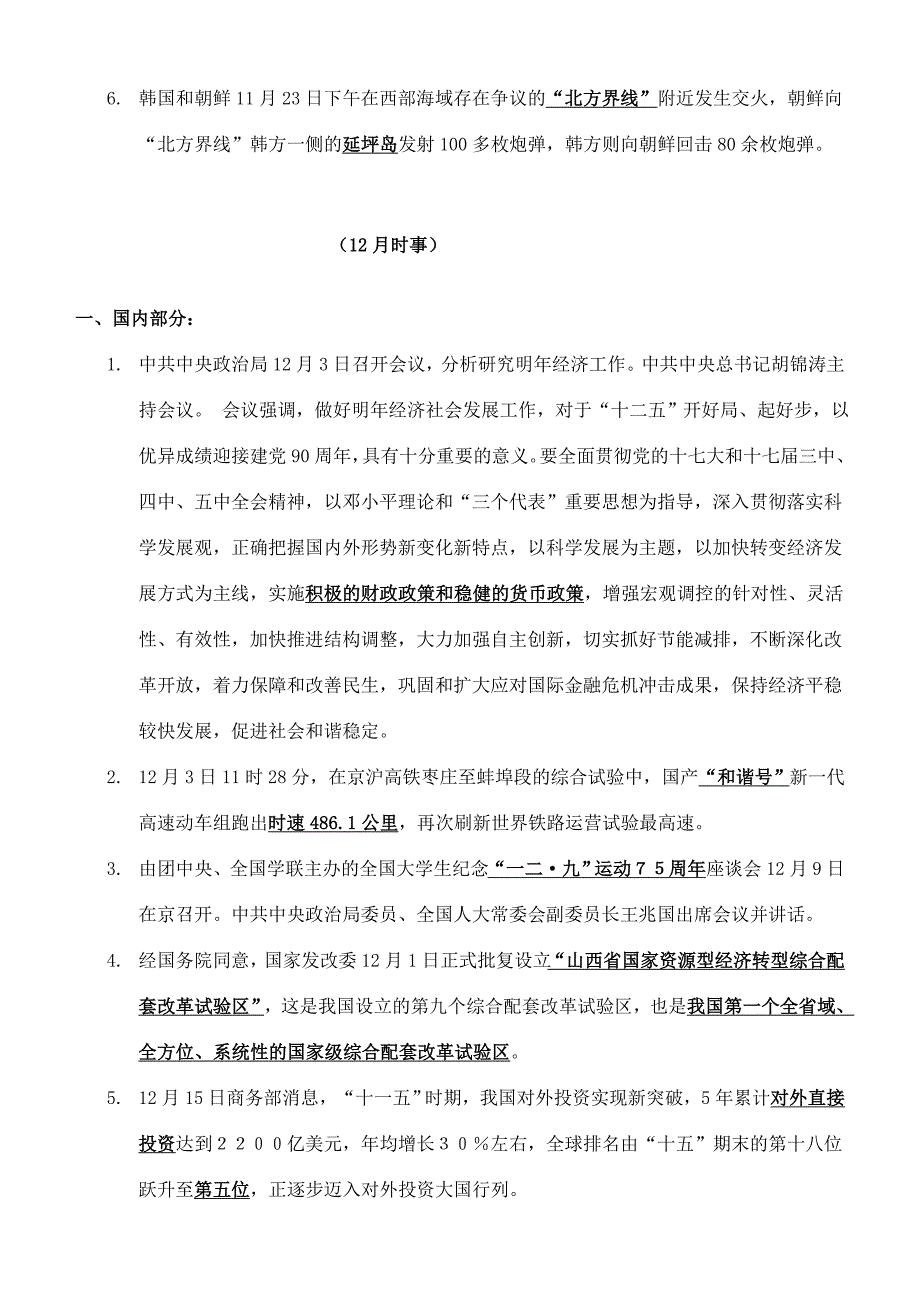 6. 韩国和朝鲜 11 月 23 日下午在西部海域存在争议的“北方界线”附近发生交火，朝鲜向“北方界线”韩方一侧的延坪岛发射 100 多枚炮弹，韩方则向朝鲜回击 80 余枚炮弹。

（12 月时事）

一、国内部分：

1. 中共中央政治局 12 月 3 日召开会议，分析研究明年经济工作。中共中央总书记胡锦涛主持会议。 会议强调，做好明年经济社会发展工作，对于“十二五”开好局、起好步，以优异成绩迎接建党 90 周年，具有十分重要的意义。要全面贯彻党的十七大和十七届三中、四中、五中全会精神，以邓小平理论和“三个代表”重要思想为指导，深入贯彻落实科学发展观，正确把握国内外形势新变化新特点，以科学发展为主题，以加快转变经济发展方式为主线，实施积极的财政政策和稳健的货币政策，增强宏观调控的针对性、灵活性、有效性，加快推进结构调整，大力加强自主创新，切实抓好节能减排，不断深化改革开放，着力保障和改善民生，巩固和扩大应对国际金融危机冲击成果，保持经济平稳较快发展，促进社会和谐稳定。

2. 12 月 3 日 11 时 28 分，在京沪高铁枣庄至蚌埠段的综合试验中，国产“和谐号”新一代高速动车组跑出时速 486.1 公里，再次刷新世界铁路运营试验最高速。

3. 由团中央、全国学联主办的全国大学生纪念“一二·九”运动７５周年座谈会 12 月 9 日在京召开。中共中央政治局委员、全国人大常委会副委员长王兆国出席会议并讲话。

4. 经国务院同意，国家发改委 12 月 1 日正式批复设立“山西省国家资源型经济转型综合配套改革试验区”，这是我国设立的第九个综合配套改革试验区，也是我国第一个全省域、全方位、系统性的国家级综合配套改革试验区。

5. 12 月 15 日商务部消息，“十一五”时期，我国对外投资实现新突破，5 年累计对外直接投资达到２２００亿美元，年均增长３０％左右，全球排名由“十五”期末的第十八位跃升至第五位，正逐步迈入对外投资大国行列。